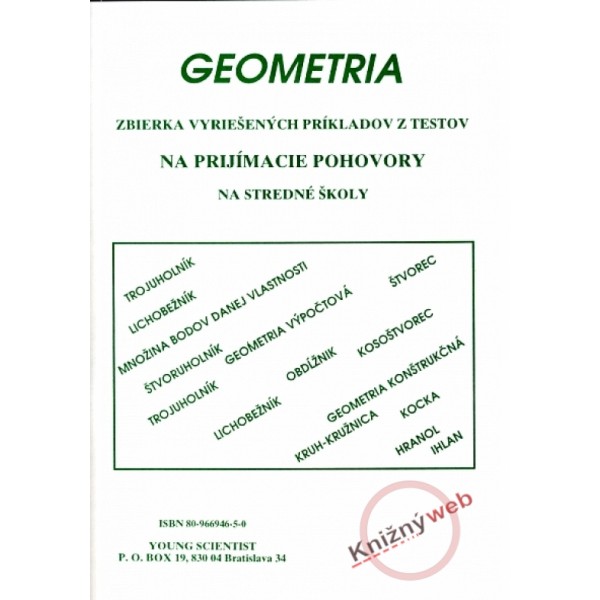 GEOMETRIA

ZBIERKA VYRIEŠENÝCH PRÍKLADOV Z TESTOV

NA PRIJÍMACIE POHOVORY

NA STREDNÉ ŠKOLY

TROJUHOLNÍK

LICHOBEŽNÍK

MNOŽINA BODOV DANEJ VLASTNOSTI

ŠTVORUHOLNÍK

GEOMETRIA VÝPOČTOVÁ

ŠTVOREC

TROJUHOLNÍK

OBDĹŽNIK

KOSOŠTVOREC

LICHOBEŽNÍK

GEOMETRIA KONŠTRUKČNÁ

KRUH-KRUŽNICA

KOCKA

HRANOL

IHLAN

ISBN 80-966946-5-0

YOUNG SCIENTIST
P. O. BOX 19, 830 04 Bratislava 34

Knižnýweb